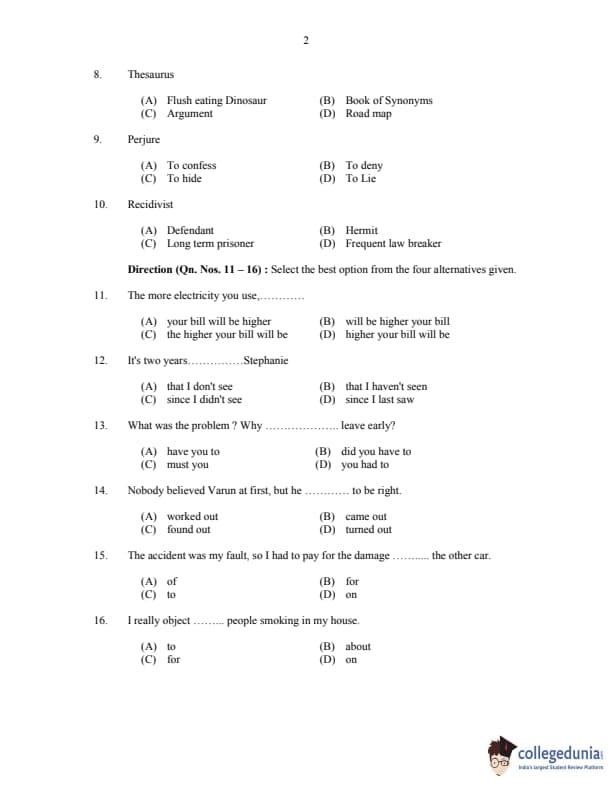 2

8. Thesaurus

(A) Flush eating Dinosaur (B) Book of Synonyms
(C) Argument (D) Road map

9. Perjure

(A) To confess (B) To deny
(C) To hide (D) To Lie

10. Recidivist

(A) Defendant (B) Hermit
(C) Long term prisoner (D) Frequent law breaker

**Direction (Qn. Nos. 11 – 16) :** Select the best option from the four alternatives given.

11. The more electricity you use,…………

(A) your bill will be higher (B) will be higher your bill
(C) the higher your bill will be (D) higher your bill will be

12. It's two years……………Stephanie

(A) that I don't see (B) that I haven't seen
(C) since I didn't see (D) since I last saw

13. What was the problem ? Why ……………….. leave early?

(A) have you to (B) did you have to
(C) must you (D) you had to

14. Nobody believed Varun at first, but he ………… to be right.

(A) worked out (B) came out
(C) found out (D) turned out

15. The accident was my fault, so I had to pay for the damage ……..... the other car.

(A) of (B) for
(C) to (D) on

16. I really object …….. people smoking in my house.

(A) to (B) about
(C) for (D) on

collegedunia
India's largest Student Review Platform